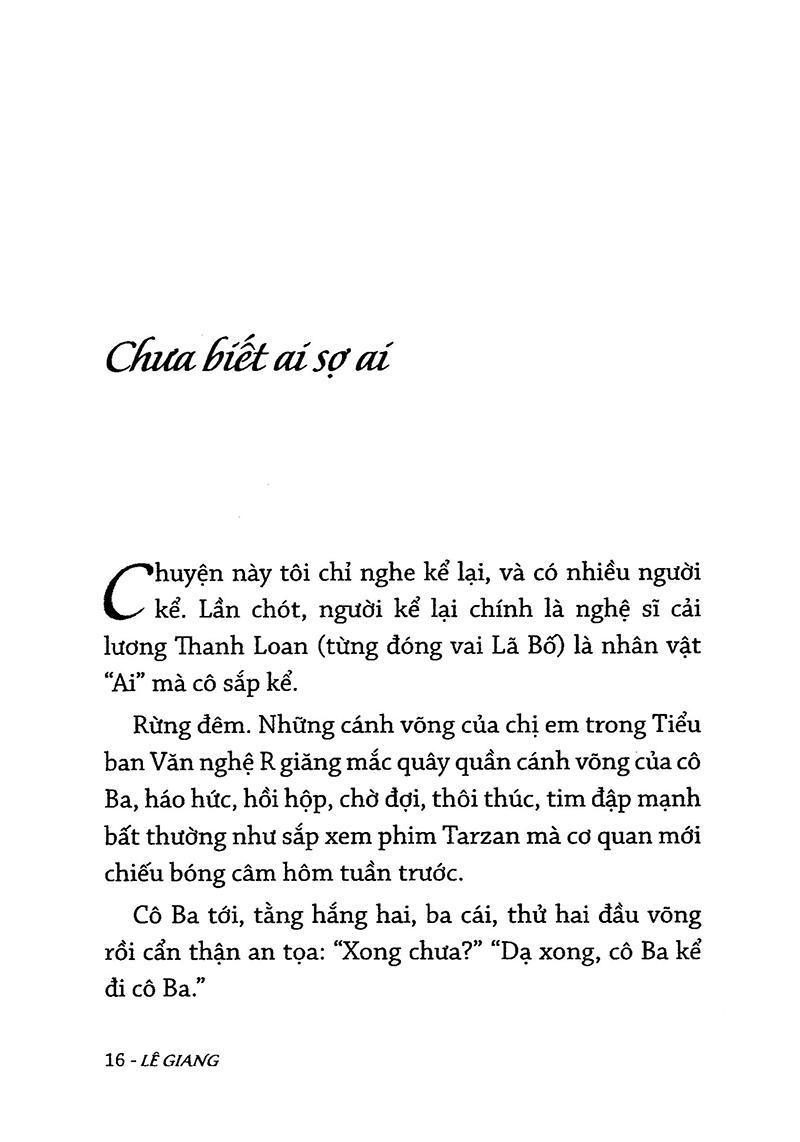 Chưa biết ai sợ ai

Chuyện này tôi chỉ nghe kể lại, và có nhiều người kể. Lần chót, người kể lại chính là nghệ sĩ cải lương Thanh Loan (từng đóng vai Lã Bố) là nhân vật "Ai" mà cô sắp kể.

Rừng đêm. Những cánh võng của chị em trong Tiểu ban Văn nghệ R giăng mắc quây quần cánh võng của cô Ba, háo hức, hồi hộp, chờ đợi, thôi thúc, tim đập mạnh bất thường như sắp xem phim Tarzan mà cơ quan mới chiếu bóng câm hôm tuần trước.

Cô Ba tới, tằng hắng hai, ba cái, thử hai đầu võng rồi cẩn thận an tọa: "Xong chưa?" "Dạ xong, cô Ba kể đi cô Ba."

16 - LÊ GIANG